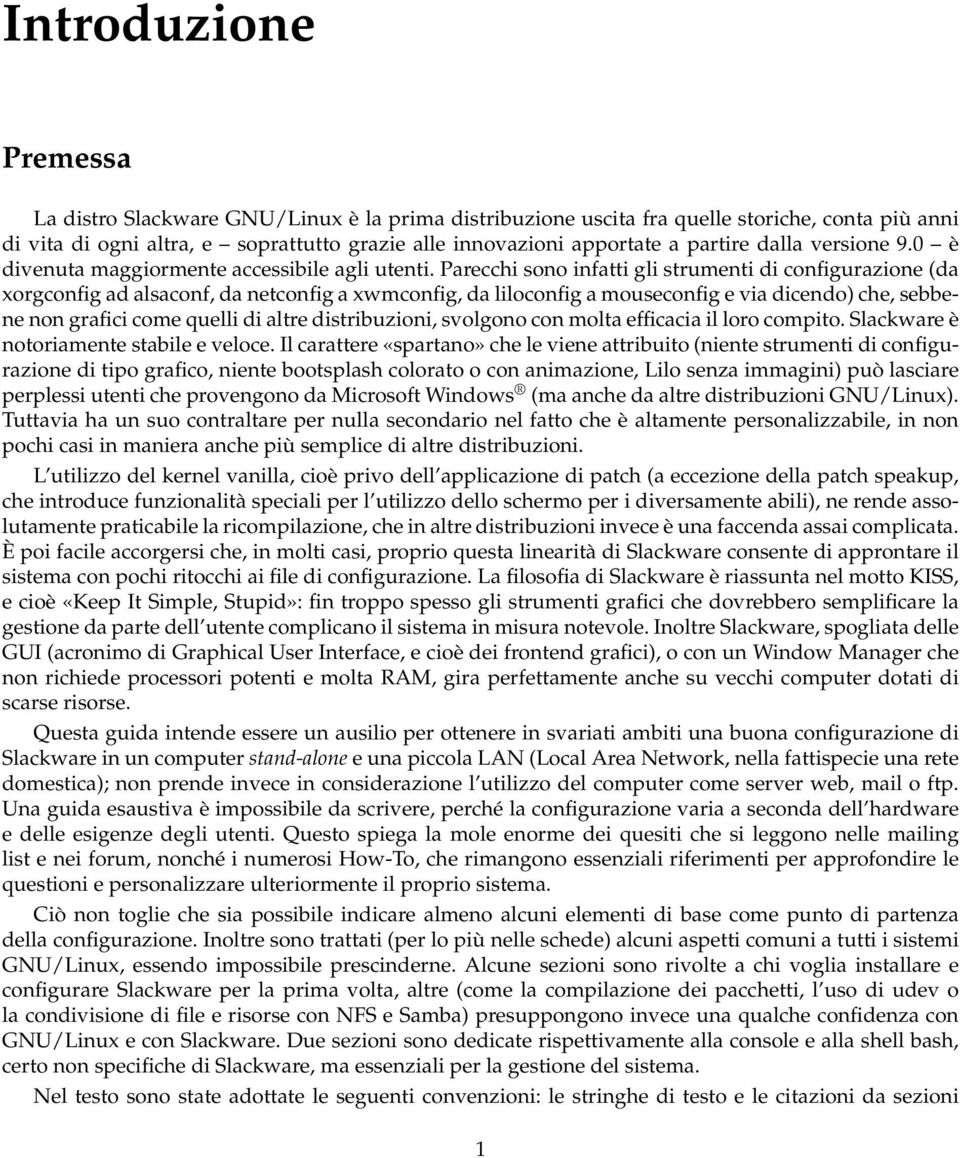 Introduzione

Premessa

La distro Slackware GNU/Linux è la prima distribuzione uscita fra quelle storiche, conta più anni di vita di ogni altra, e – soprattutto grazie alle innovazioni apportate a partire dalla versione 9.0 – è divenuta maggiormente accessibile agli utenti. Parecchi sono infatti gli strumenti di configurazione (da xorgconfig ad alsaconf, da netconfig a xwmconfig, da liloconfig a mouseconfig e via dicendo) che, sebbene non grafici come quelli di altre distribuzioni, svolgono con molta efficacia il loro compito. Slackware è notoriamente stabile e veloce. Il carattere «spartano» che le viene attribuito (niente strumenti di configurazione di tipo grafico, niente bootsplash colorato o con animazione, Lilo senza immagini) può lasciare perplessi utenti che provengono da Microsoft Windows® (ma anche da altre distribuzioni GNU/Linux). Tuttavia ha un suo contraltare per nulla secondario nel fatto che è altamente personalizzabile, in non pochi casi in maniera anche più semplice di altre distribuzioni.

L'utilizzo del kernel vanilla, cioè privo dell'applicazione di patch (a eccezione della patch speakup, che introduce funzionalità speciali per l'utilizzo dello schermo per i diversamente abili), ne rende assolutamente praticabile la ricompilazione, che in altre distribuzioni invece è una faccenda assai complicata. È poi facile accorgersi che, in molti casi, proprio questa linearità di Slackware consente di approntare il sistema con pochi ritocchi ai file di configurazione. La filosofia di Slackware è riassunta nel motto KISS, e cioè «Keep It Simple, Stupid»: fin troppo spesso gli strumenti grafici che dovrebbero semplificare la gestione da parte dell'utente complicano il sistema in misura notevole. Inoltre Slackware, spogliata delle GUI (acronimo di Graphical User Interface, e cioè dei frontend grafici), o con un Window Manager che non richiede processori potenti e molta RAM, gira perfettamente anche su vecchi computer dotati di scarse risorse.

Questa guida intende essere un ausilio per ottenere in svariati ambiti una buona configurazione di Slackware in un computer stand-alone e una piccola LAN (Local Area Network, nella fattispecie una rete domestica); non prende invece in considerazione l'utilizzo del computer come server web, mail o ftp. Una guida esaustiva è impossibile da scrivere, perché la configurazione varia a seconda dell'hardware e delle esigenze degli utenti. Questo spiega la mole enorme dei quesiti che si leggono nelle mailing list e nei forum, nonché i numerosi How-To, che rimangono essenziali riferimenti per approfondire le questioni e personalizzare ulteriormente il proprio sistema.

Ciò non toglie che sia possibile indicare almeno alcuni elementi di base come punto di partenza della configurazione. Inoltre sono trattati (per lo più nelle schede) alcuni aspetti comuni a tutti i sistemi GNU/Linux, essendo impossibile prescinderne. Alcune sezioni sono rivolte a chi voglia installare e configurare Slackware per la prima volta, altre (come la compilazione dei pacchetti, l'uso di udev o la condivisione di file e risorse con NFS e Samba) presuppongono invece una qualche confidenza con GNU/Linux e con Slackware. Due sezioni sono dedicate rispettivamente alla console e alla shell bash, certo non specifiche di Slackware, ma essenziali per la gestione del sistema.

Nel testo sono state adottate le seguenti convenzioni: le stringhe di testo e le citazioni da sezioni

1